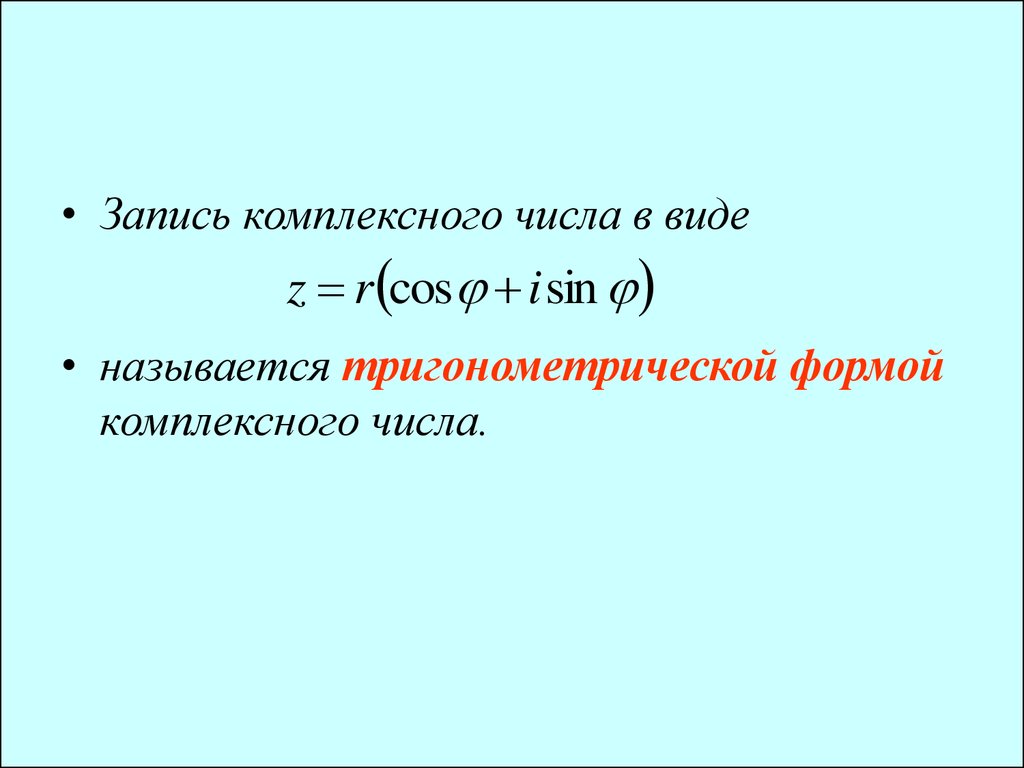 • Запись комплексного числа в виде

$z = r(\cos\varphi + i\sin\varphi)$

• называется тригонометрической формой комплексного числа.